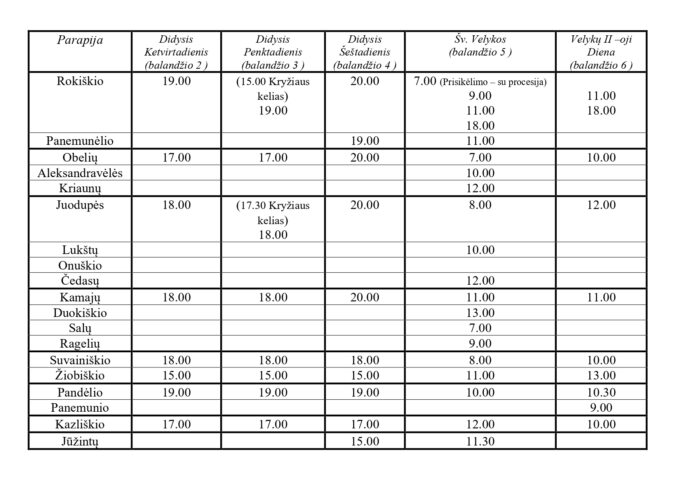 | Parapija | Didysis Ketvirtadienis (balandžio 2 ) | Didysis Penktadienis (balandžio 3 ) | Didysis Šeštadienis (balandžio 4 ) | Šv. Velykos (balandžio 5 ) | Velykų II –oji Diena (balandžio 6 ) |
|---|---|---|---|---|---|
| Rokiškio | 19.00 | (15.00 Kryžiaus kelias) 19.00 | 20.00 | 7.00 (Prisikėlimo – su procesija) 9.00 11.00 18.00 | 11.00 18.00 |
| Panemunėlio | | | 19.00 | 11.00 | |
| Obelių | 17.00 | 17.00 | 20.00 | 7.00 | 10.00 |
| Aleksandravėlės | | | | 10.00 | |
| Kriaunų | | | | 12.00 | |
| Juodupės | 18.00 | (17.30 Kryžiaus kelias) 18.00 | 20.00 | 8.00 | 12.00 |
| Lukštų | | | | 10.00 | |
| Onuškio | | | | | |
| Čedasų | | | | 12.00 | |
| Kamajų | 18.00 | 18.00 | 20.00 | 11.00 | 11.00 |
| Duokiškio | | | | 13.00 | |
| Salų | | | | 7.00 | |
| Ragelių | | | | 9.00 | |
| Suvainiškio | 18.00 | 18.00 | 18.00 | 8.00 | 10.00 |
| Žiobiškio | 15.00 | 15.00 | 15.00 | 11.00 | 13.00 |
| Pandėlio | 19.00 | 19.00 | 19.00 | 10.00 | 10.30 |
| Panemunio | | | | | 9.00 |
| Kazliškio | 17.00 | 17.00 | 17.00 | 12.00 | 10.00 |
| Jūžintų | | | 15.00 | 11.30 | |